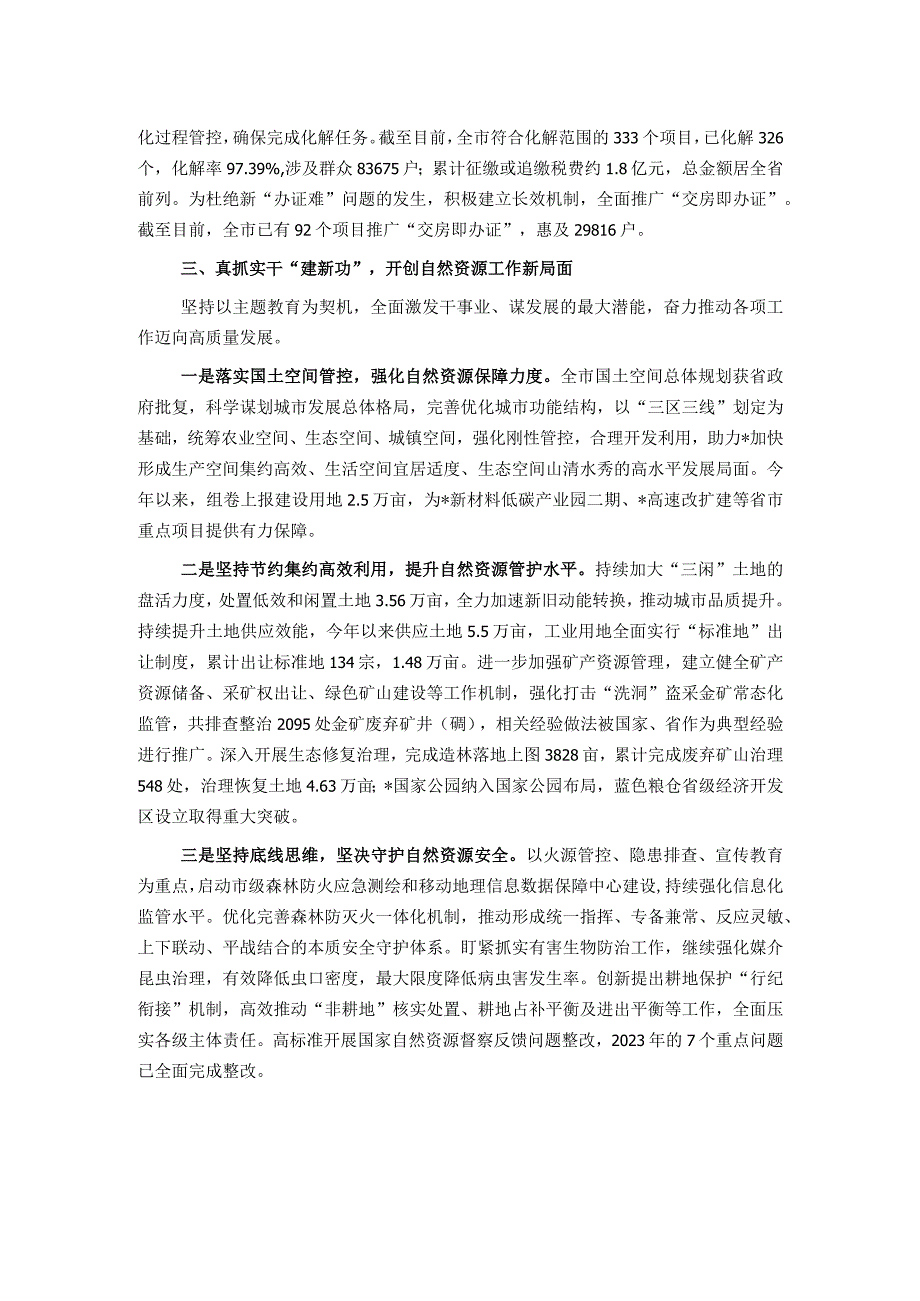 化过程管控，确保完成化解任务。截至目前，全市符合化解范围的333个项目，已化解326个，化解率97.39%,涉及群众83675户；累计征缴或追缴税费约1.8亿元，总金额居全省前列。为杜绝新“办证难”问题的发生，积极建立长效机制，全面推广“交房即办证”。截至目前，全市已有92个项目推广“交房即办证”，惠及29816户。

三、真抓实干“建新功”，开创自然资源工作新局面

坚持以主题教育为契机，全面激发干事业、谋发展的最大潜能，奋力推动各项工作迈向高质量发展。

一是落实国土空间管控，强化自然资源保障力度。全市国土空间总体规划获省政府批复，科学谋划城市发展总体格局，完善优化城市功能结构，以“三区三线”划定为基础，统筹农业空间、生态空间、城镇空间，强化刚性管控，合理开发利用，助力*加快形成生产空间集约高效、生活空间宜居适度、生态空间山清水秀的高水平发展局面。今年以来，组卷上报建设用地2.5万亩，为*新材料低碳产业园二期、*高速改扩建等省市重点项目提供有力保障。

二是坚持节约集约高效利用，提升自然资源管护水平。持续加大“三闲”土地的盘活力度，处置低效和闲置土地3.56万亩，全力加速新旧动能转换，推动城市品质提升。持续提升土地供应效能，今年以来供应土地5.5万亩，工业用地全面实行“标准地”出让制度，累计出让标准地134宗，1.48万亩。进一步加强矿产资源管理，建立健全矿产资源储备、采矿权出让、绿色矿山建设等工作机制，强化打击“洗洞”盗采金矿常态化监管，共排查整治2095处金矿废弃矿井（硐），相关经验做法被国家、省作为典型经验进行推广。深入开展生态修复治理，完成造林落地上图3828亩，累计完成废弃矿山治理548处，治理恢复土地4.63万亩；*国家公园纳入国家公园布局，蓝色粮仓省级经济开发区设立取得重大突破。

三是坚持底线思维，坚决守护自然资源安全。以火源管控、隐患排查、宣传教育为重点，启动市级森林防火应急测绘和移动地理信息数据保障中心建设，持续强化信息化监管水平。优化完善森林防灭火一体化机制，推动形成统一指挥、专备兼常、反应灵敏、上下联动、平战结合的本质安全守护体系。盯紧抓实有害生物防治工作，继续强化媒介昆虫治理，有效降低虫口密度，最大限度降低病虫害发生率。创新提出耕地保护“行纪衔接”机制，高效推动“非耕地”核实处置、耕地占补平衡及进出平衡等工作，全面压实各级主体责任。高标准开展国家自然资源督察反馈问题整改，2023年的7个重点问题已全面完成整改。